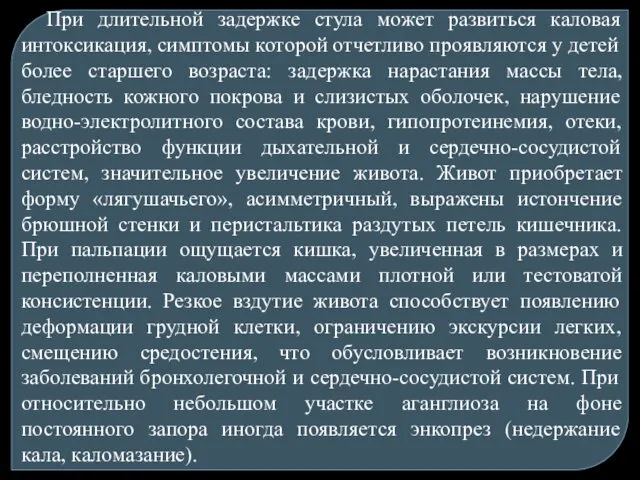 При длительной задержке стула может развиться каловая интоксикация, симптомы которой отчетливо проявляются у детей более старшего возраста: задержка нарастания массы тела, бледность кожного покрова и слизистых оболочек, нарушение водно-электролитного состава крови, гипопротеинемия, отеки, расстройство функции дыхательной и сердечно-сосудистой систем, значительное увеличение живота. Живот приобретает форму «лягушачьего», асимметричный, выражены истончение брюшной стенки и перистальтика раздутых петель кишечника. При пальпации ощущается кишка, увеличенная в размерах и переполненная каловыми массами плотной или тестоватой консистенции. Резкое вздутие живота способствует появлению деформации грудной клетки, ограничению экскурсии легких, смещению средостения, что обусловливает возникновение заболеваний бронхолегочной и сердечно-сосудистой систем. При относительно небольшом участке аганглиоза на фоне постоянного запора иногда появляется энкопрез (недержание кала, каломазание).